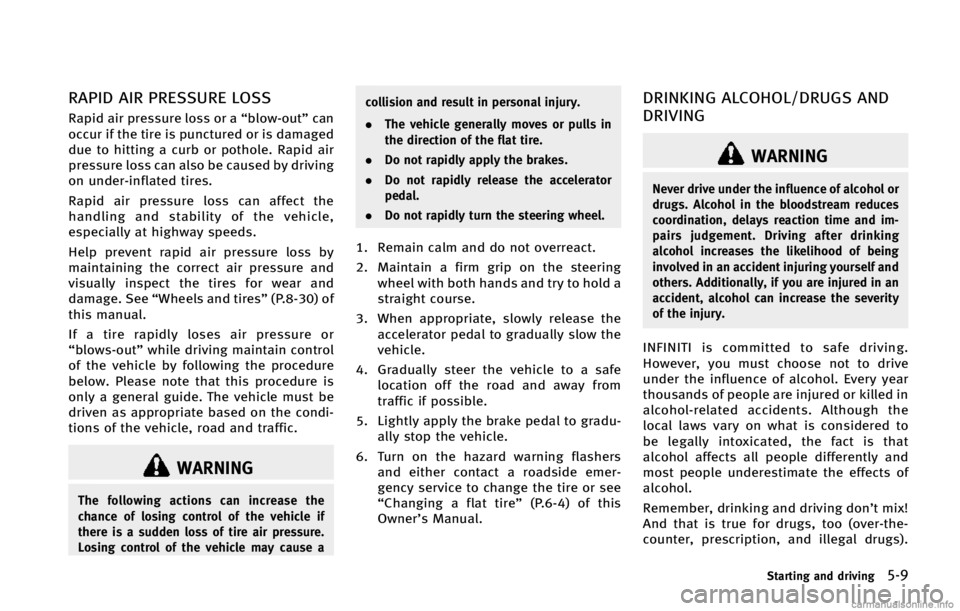 RAPID AIR PRESSURE LOSS

Rapid air pressure loss or a “blow-out” can occur if the tire is punctured or is damaged due to hitting a curb or pothole. Rapid air pressure loss can also be caused by driving on under-inflated tires.

Rapid air pressure loss can affect the handling and stability of the vehicle, especially at highway speeds.

Help prevent rapid air pressure loss by maintaining the correct air pressure and visually inspect the tires for wear and damage. See “Wheels and tires” (P.8-30) of this manual.

If a tire rapidly loses air pressure or “blows-out” while driving maintain control of the vehicle by following the procedure below. Please note that this procedure is only a general guide. The vehicle must be driven as appropriate based on the conditions of the vehicle, road and traffic.

WARNING

The following actions can increase the chance of losing control of the vehicle if there is a sudden loss of tire air pressure. Losing control of the vehicle may cause a collision and result in personal injury.

. The vehicle generally moves or pulls in the direction of the flat tire.

. Do not rapidly apply the brakes.

. Do not rapidly release the accelerator pedal.

. Do not rapidly turn the steering wheel.

1. Remain calm and do not overreact.

2. Maintain a firm grip on the steering wheel with both hands and try to hold a straight course.

3. When appropriate, slowly release the accelerator pedal to gradually slow the vehicle.

4. Gradually steer the vehicle to a safe location off the road and away from traffic if possible.

5. Lightly apply the brake pedal to gradually stop the vehicle.

6. Turn on the hazard warning flashers and either contact a roadside emergency service to change the tire or see “Changing a flat tire” (P.6-4) of this Owner’s Manual.

DRINKING ALCOHOL/DRUGS AND DRIVING

WARNING

Never drive under the influence of alcohol or drugs. Alcohol in the bloodstream reduces coordination, delays reaction time and impairs judgement. Driving after drinking alcohol increases the likelihood of being involved in an accident injuring yourself and others. Additionally, if you are injured in an accident, alcohol can increase the severity of the injury.

INFINITI is committed to safe driving. However, you must choose not to drive under the influence of alcohol. Every year thousands of people are injured or killed in alcohol-related accidents. Although the local laws vary on what is considered to be legally intoxicated, the fact is that alcohol affects all people differently and most people underestimate the effects of alcohol.

Remember, drinking and driving don’t mix! And that is true for drugs, too (over-the-counter, prescription, and illegal drugs).

Starting and driving 5-9

carmanualsonline.info